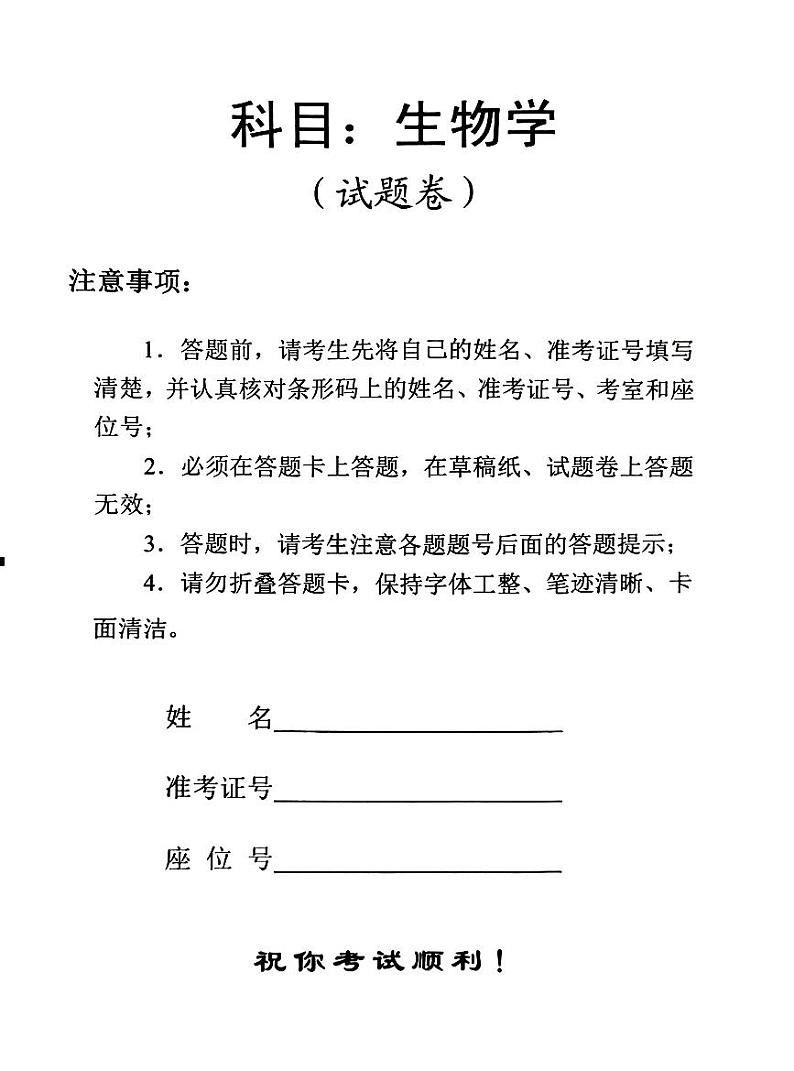 科目：生物学

（试题卷）

注意事项：

1．答题前，请考生先将自己的姓名、准考证号填写清楚，并认真核对条形码上的姓名、准考证号、考室和座位号；

2．必须在答题卡上答题，在草稿纸、试题卷上答题无效；

3．答题时，请考生注意各题题号后面的答题提示；

4．请勿折叠答题卡，保持字体工整、笔迹清晰、卡面清洁。

姓　　名____________________

准考证号____________________

座 位 号____________________

祝你考试顺利！